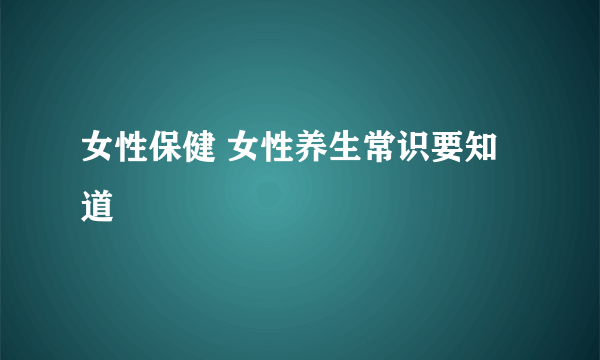 女性保健 女性养生常识要知道